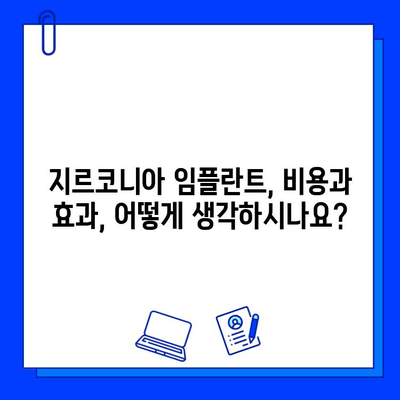 지르코니아 임플란트, 비용과 효과, 어떻게 생각하시나요?